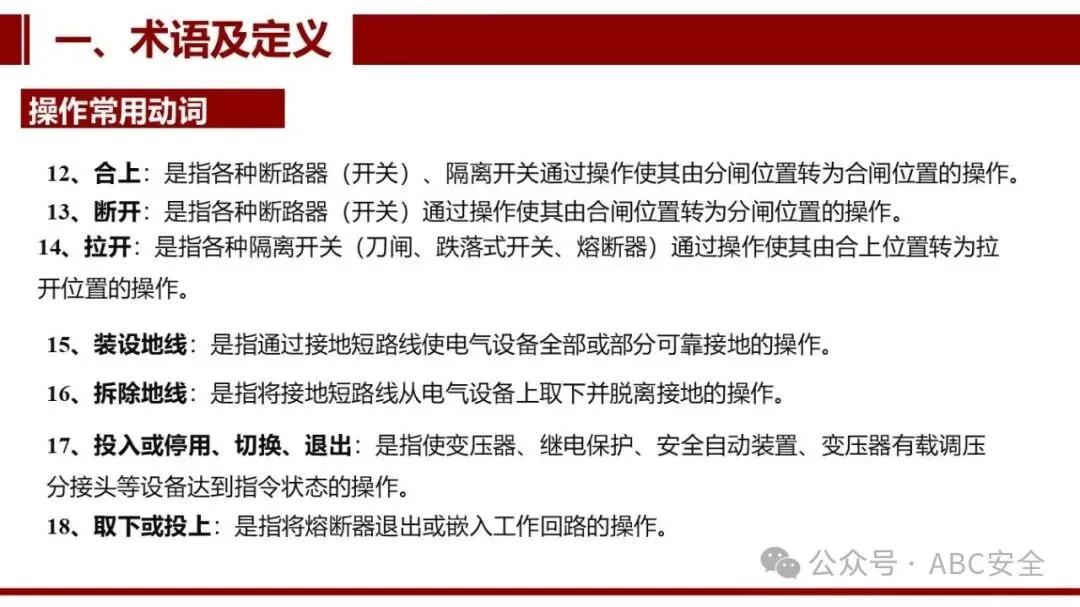 一、术语及定义

操作常用动词

12、合上：是指各种断路器（开关）、隔离开关通过操作使其由分闸位置转为合闸位置的操作。

13、断开：是指各种断路器（开关）通过操作使其由合闸位置转为分闸位置的操作。

14、拉开：是指各种隔离开关（刀闸、跌落式开关、熔断器）通过操作使其由合上位置转为拉开位置的操作。

15、装设地线：是指通过接地短路线使电气设备全部或部分可靠接地的操作。

16、拆除地线：是指将接地短路线从电气设备上取下并脱离接地的操作。

17、投入或停用、切换、退出：是指使变压器、继电保护、安全自动装置、变压器有载调压分接头等设备达到指令状态的操作。

18、取下或投上：是指将熔断器退出或嵌入工作回路的操作。

公众号 · ABC安全